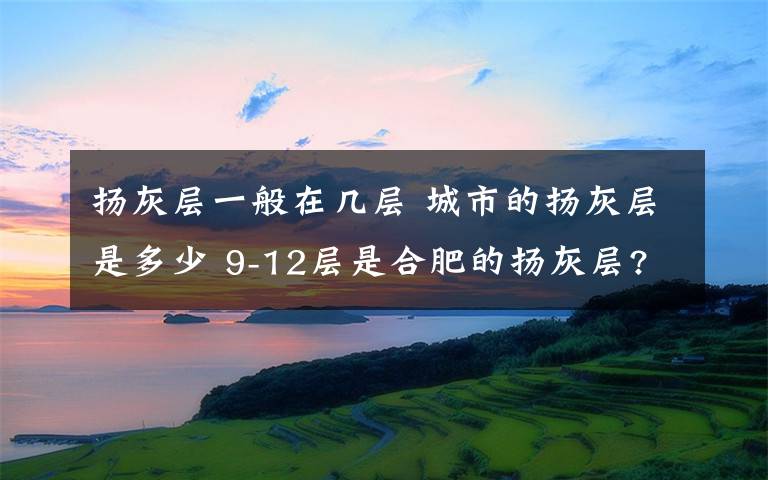 扬灰层一般在几层 城市的扬灰层是多少 9-12层是合肥的扬灰层?